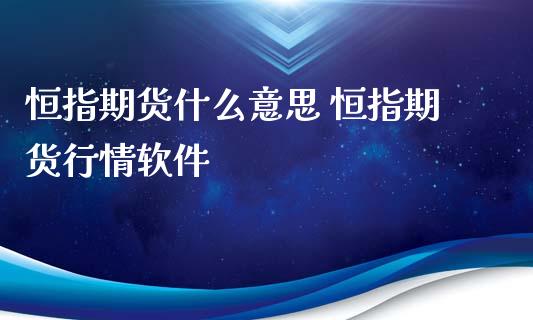 恒指期货什么意思 恒指期货行情软件